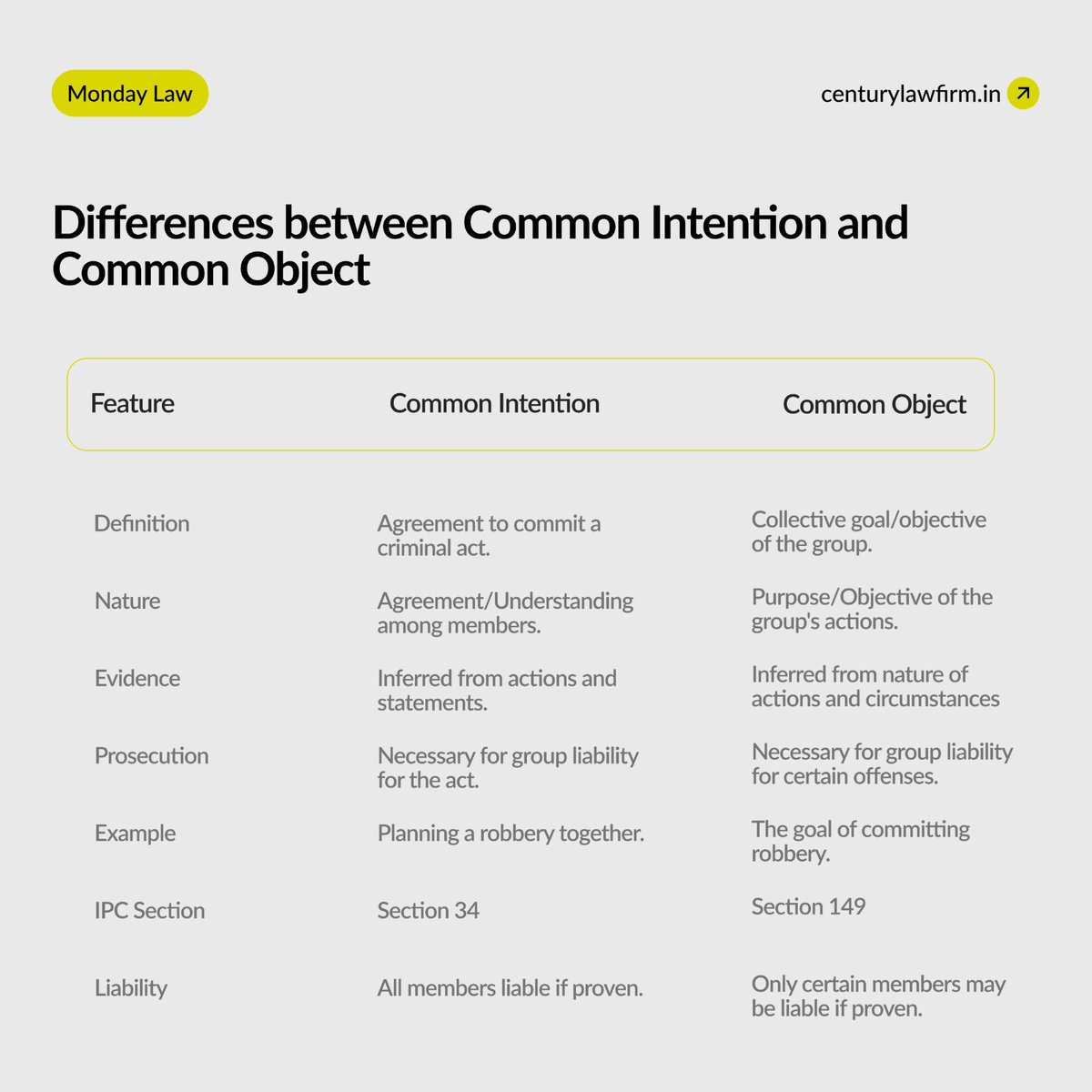 Monday Law

centurylawfirm.in

Differences between Common Intention and Common Object

| Feature | Common Intention | Common Object |
|---|---|---|
| Definition | Agreement to commit a criminal act. | Collective goal/objective of the group. |
| Nature | Agreement/Understanding among members. | Purpose/Objective of the group's actions. |
| Evidence | Inferred from actions and statements. | Inferred from nature of actions and circumstances |
| Prosecution | Necessary for group liability for the act. | Necessary for group liability for certain offenses. |
| Example | Planning a robbery together. | The goal of committing robbery. |
| IPC Section | Section 34 | Section 149 |
| Liability | All members liable if proven. | Only certain members may be liable if proven. |